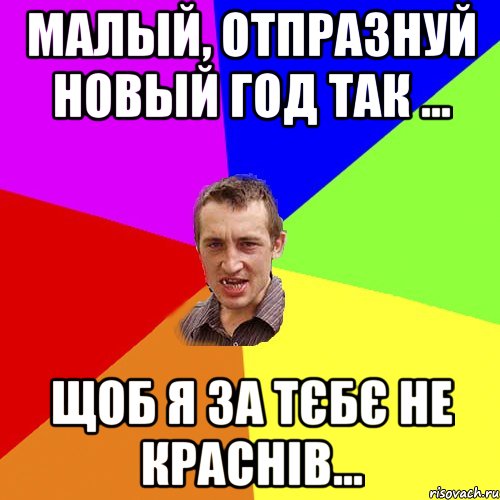 МАЛЫЙ, ОТПРАЗНУЙ НОВЫЙ ГОД ТАК ...

ЩОБ Я ЗА ТЄБЄ НЕ КРАСНІВ...

risovach.ru